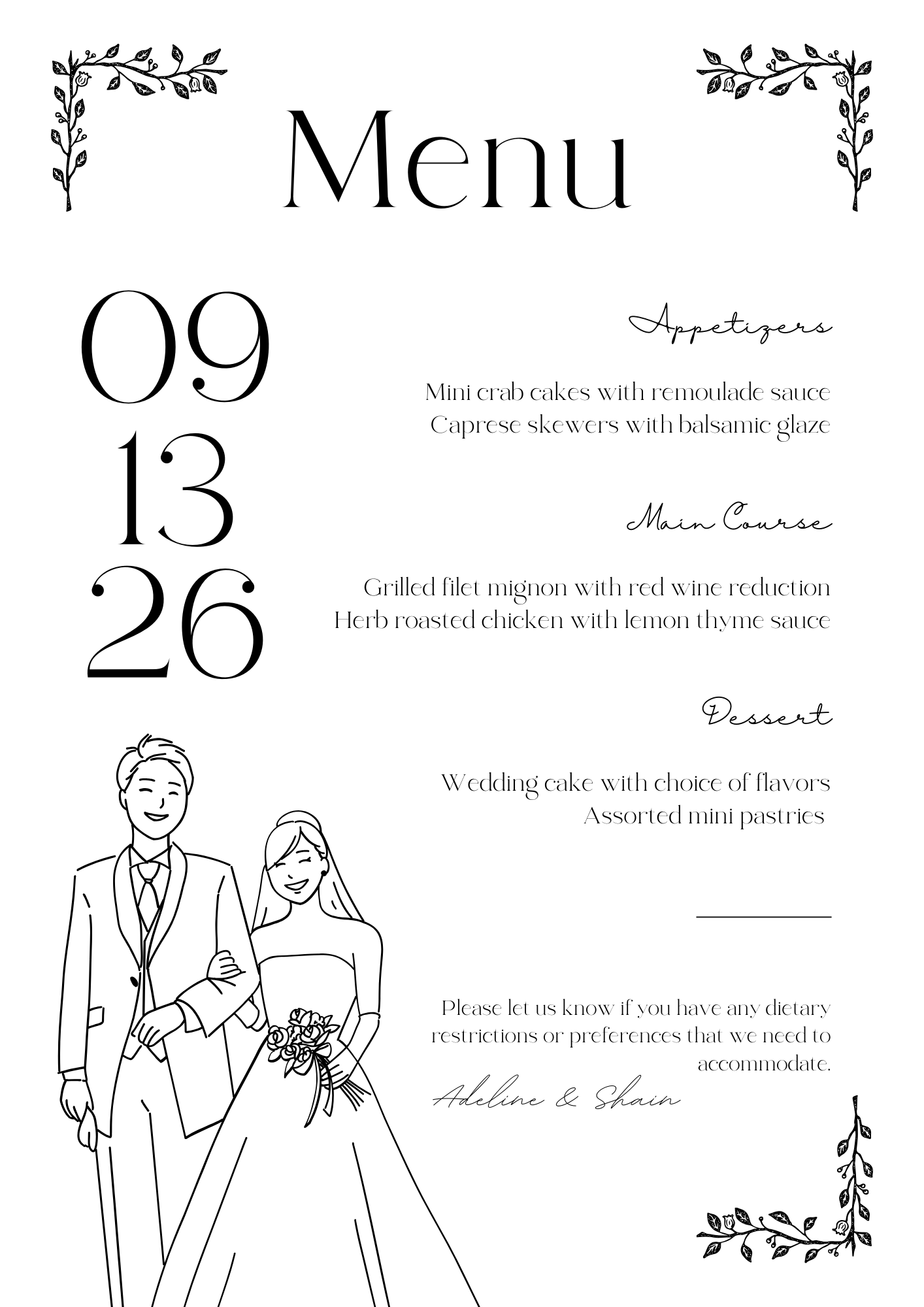 Menu

09
13
26

Appetizers

Mini crab cakes with remoulade sauce
Caprese skewers with balsamic glaze

Main Course

Grilled filet mignon with red wine reduction
Herb roasted chicken with lemon thyme sauce

Dessert

Wedding cake with choice of flavors
Assorted mini pastries

Please let us know if you have any dietary restrictions or preferences that we need to accommodate.

Adeline & Shain